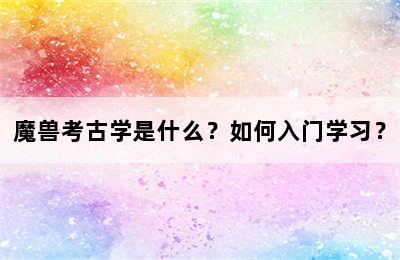 魔兽考古学是什么？如何入门学习？